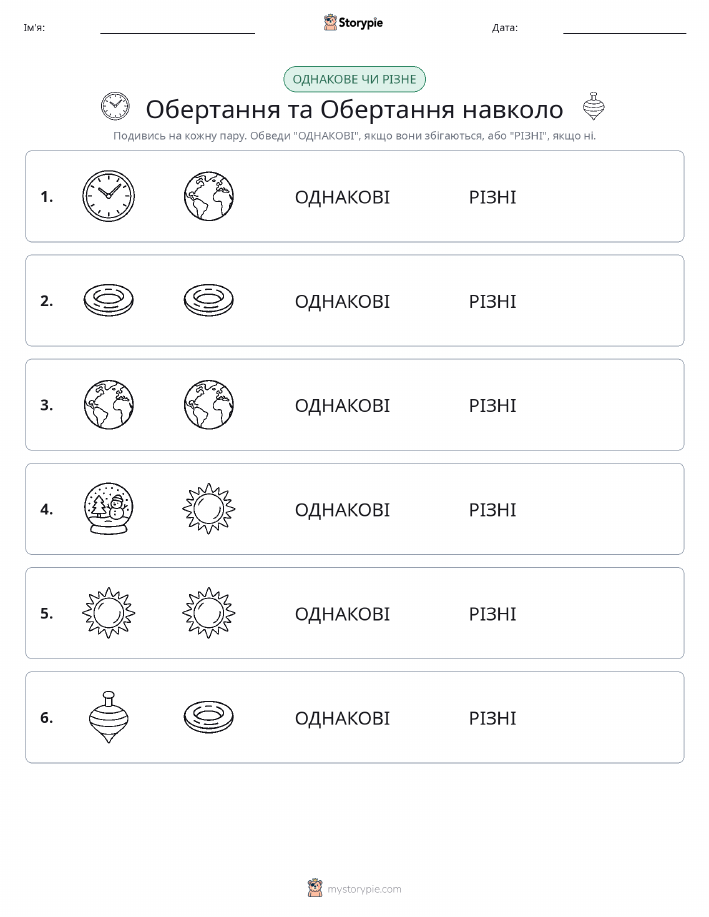 Ім'я: Storypie Дата:

ОДНАКОВЕ ЧИ РІЗНЕ

Обертання та Обертання навколо

Подивись на кожну пару. Обведи "ОДНАКОВІ", якщо вони збігаються, або "РІЗНІ", якщо ні.

1. ОДНАКОВІ РІЗНІ

2. ОДНАКОВІ РІЗНІ

3. ОДНАКОВІ РІЗНІ

4. ОДНАКОВІ РІЗНІ

5. ОДНАКОВІ РІЗНІ

6. ОДНАКОВІ РІЗНІ

mystorypie.com